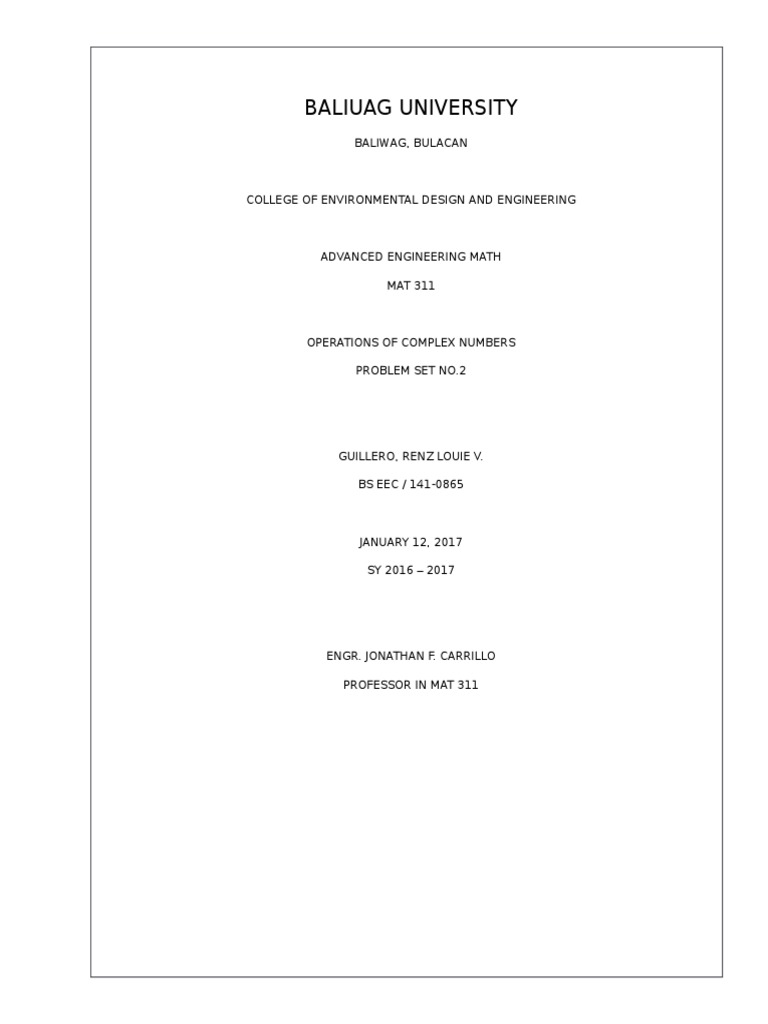 BALIUAG UNIVERSITY

BALIWAG, BULACAN

COLLEGE OF ENVIRONMENTAL DESIGN AND ENGINEERING

ADVANCED ENGINEERING MATH

MAT 311

OPERATIONS OF COMPLEX NUMBERS

PROBLEM SET NO.2

GUILLERO, RENZ LOUIE V.

BS EEC / 141-0865

JANUARY 12, 2017

SY 2016 – 2017

ENGR. JONATHAN F. CARRILLO

PROFESSOR IN MAT 311